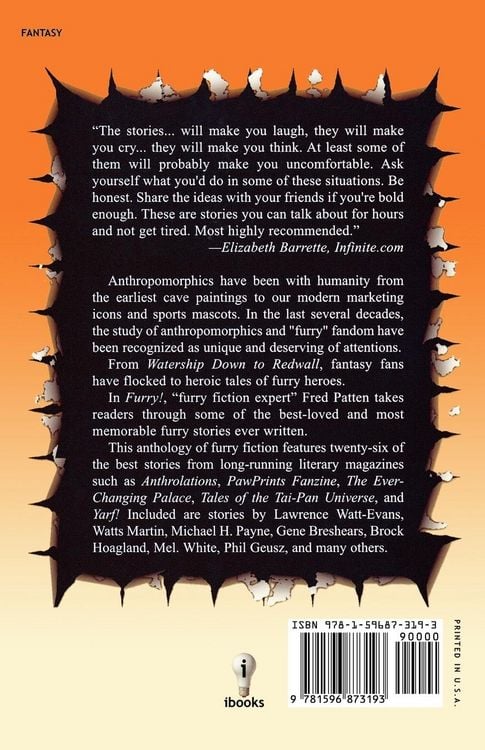 FANTASY

"The stories... will make you laugh, they will make you cry... they will make you think. At least some of them will probably make you uncomfortable. Ask yourself what you'd do in some of these situations. Be honest. Share the ideas with your friends if you're bold enough. These are stories you can talk about for hours and not get tired. Most highly recommended."

—Elizabeth Barrette, Infinite.com

Anthropomorphics have been with humanity from the earliest cave paintings to our modern marketing icons and sports mascots. In the last several decades, the study of anthropomorphics and "furry" fandom have been recognized as unique and deserving of attentions.

From Watership Down to Redwall, fantasy fans have flocked to heroic tales of furry heroes.

In Furry!, "furry fiction expert" Fred Patten takes readers through some of the best-loved and most memorable furry stories ever written.

This anthology of furry fiction features twenty-six of the best stories from long-running literary magazines such as Anthrolations, PawPrints Fanzine, The Ever-Changing Palace, Tales of the Tai-Pan Universe, and Yarf! Included are stories by Lawrence Watt-Evans, Watts Martin, Michael H. Payne, Gene Breshears, Brock Hoagland, Mel. White, Phil Geusz, and many others.

ibooks

ISBN 978-1-59687-319-3
90000
9 781596 873193

PRINTED IN U.S.A.